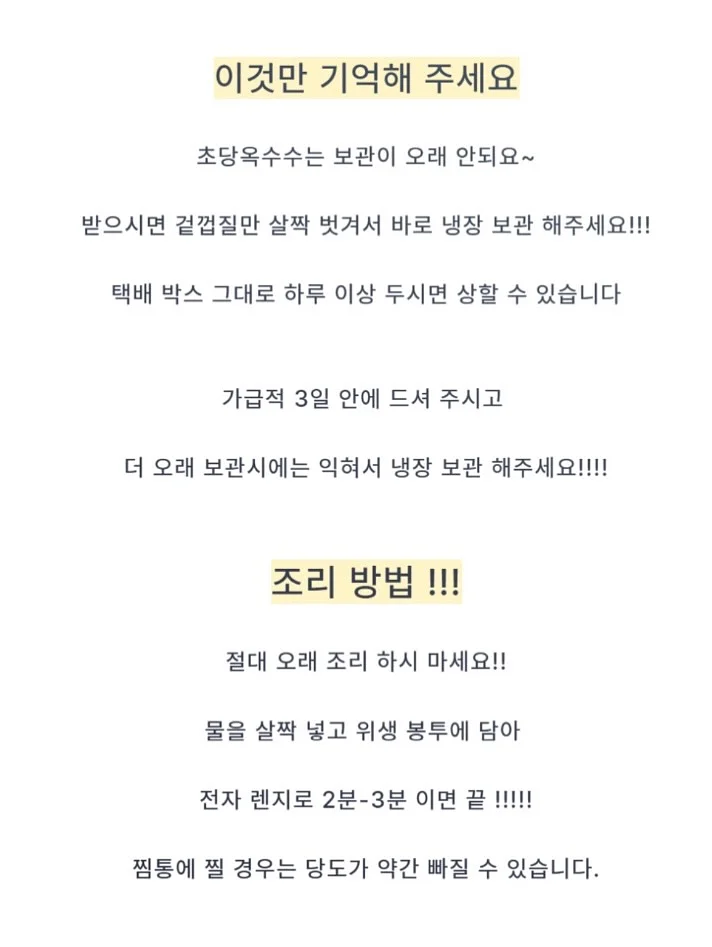 이것만 기억해 주세요

초당옥수수는 보관이 오래 안되요~

받으시면 겉껍질만 살짝 벗겨서 바로 냉장 보관 해주세요!!!

택배 박스 그대로 하루 이상 두시면 상할 수 있습니다

가급적 3일 안에 드셔 주시고

더 오래 보관시에는 익혀서 냉장 보관 해주세요!!!!

조리 방법 !!!

절대 오래 조리 하시 마세요!!

물을 살짝 넣고 위생 봉투에 담아

전자 렌지로 2분-3분 이면 끝 !!!!!

찜통에 찔 경우는 당도가 약간 빠질 수 있습니다.